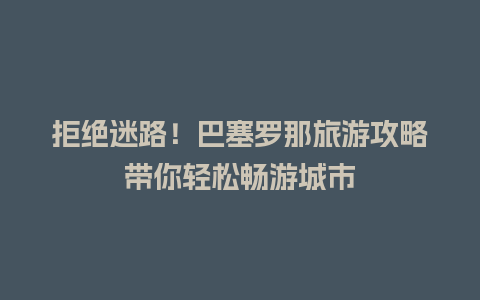 拒绝迷路！巴塞罗那旅游攻略
带你轻松畅游城市